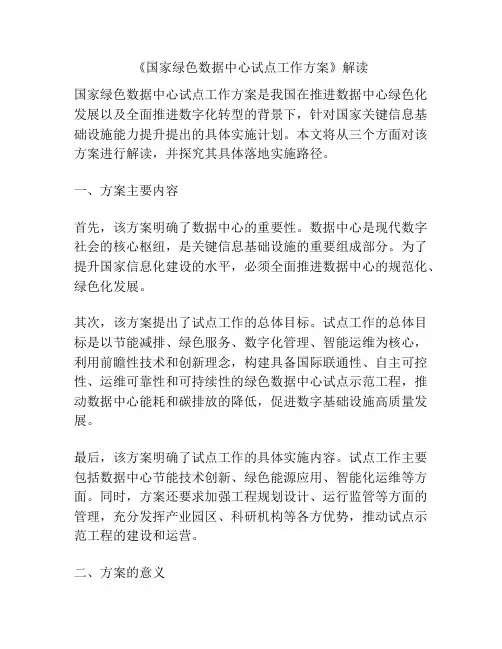 《国家绿色数据中心试点工作方案》解读

国家绿色数据中心试点工作方案是我国在推进数据中心绿色化发展以及全面推进数字化转型的背景下，针对国家关键信息基础设施能力提升提出的具体实施计划。本文将从三个方面对该方案进行解读，并探究其具体落地实施路径。

一、方案主要内容

首先，该方案明确了数据中心的重要性。数据中心是现代数字社会的核心枢纽，是关键信息基础设施的重要组成部分。为了提升国家信息化建设的水平，必须全面推进数据中心的规范化、绿色化发展。

其次，该方案提出了试点工作的总体目标。试点工作的总体目标是以节能减排、绿色服务、数字化管理、智能运维为核心，利用前瞻性技术和创新理念，构建具备国际联通性、自主可控性、运维可靠性和可持续性的绿色数据中心试点示范工程，推动数据中心能耗和碳排放的降低，促进数字基础设施高质量发展。

最后，该方案明确了试点工作的具体实施内容。试点工作主要包括数据中心节能技术创新、绿色能源应用、智能化运维等方面。同时，方案还要求加强工程规划设计、运行监管等方面的管理，充分发挥产业园区、科研机构等各方优势，推动试点示范工程的建设和运营。

二、方案的意义